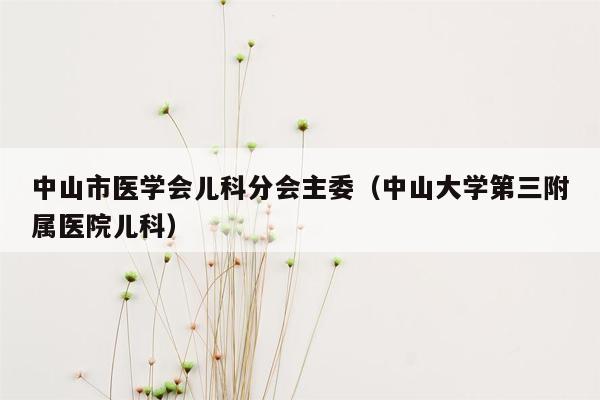 中山市医学会儿科分会主委（中山大学第三附属医院儿科）